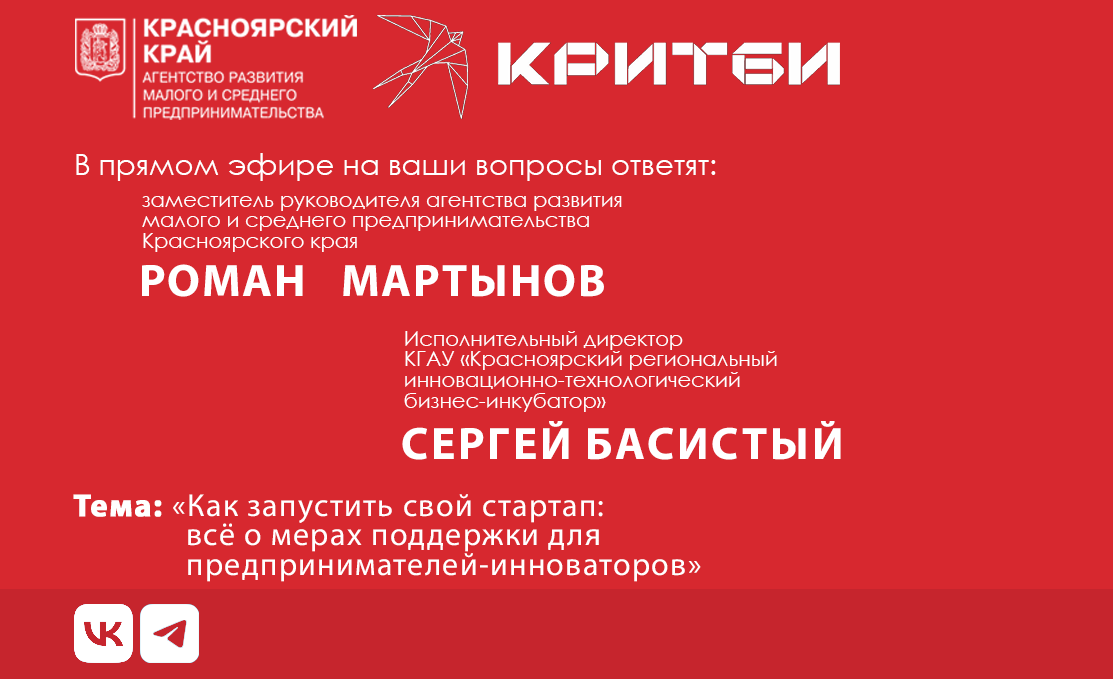 КРАСНОЯРСКИЙ КРАЙ
АГЕНТСТВО РАЗВИТИЯ МАЛОГО И СРЕДНЕГО ПРЕДПРИНИМАТЕЛЬСТВА

КРИТБИ

В прямом эфире на ваши вопросы ответят:

заместитель руководителя агентства развития малого и среднего предпринимательства Красноярского края

РОМАН МАРТЫНОВ

Исполнительный директор КГАУ «Красноярский региональный инновационно-технологический бизнес-инкубатор»

СЕРГЕЙ БАСИСТЫЙ

Тема: «Как запустить свой стартап: всё о мерах поддержки для предпринимателей-инноваторов»